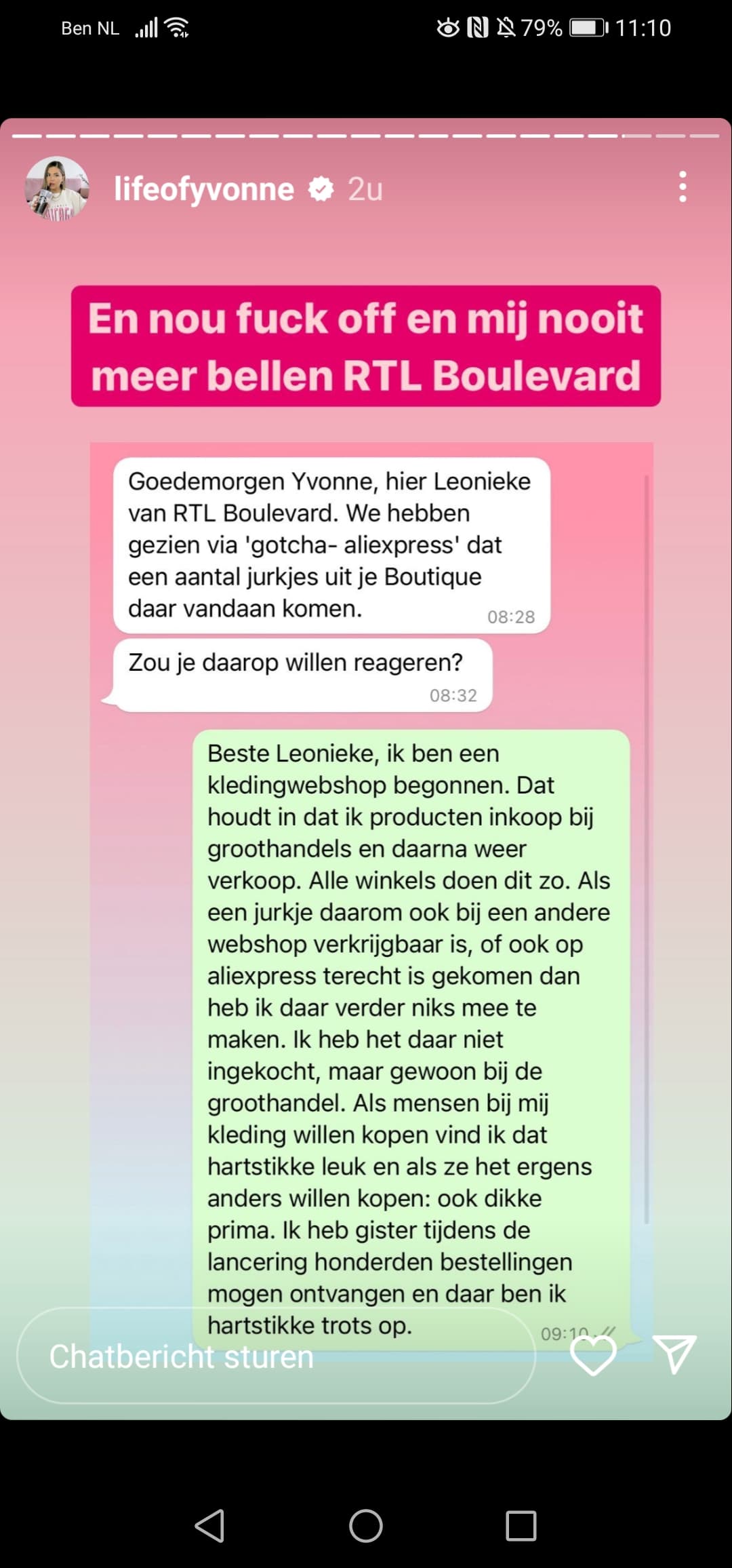 Ben NL 79% 11:10

lifeofyvonne 2u

En nou fuck off en mij nooit meer bellen RTL Boulevard

Goedemorgen Yvonne, hier Leonieke van RTL Boulevard. We hebben gezien via 'gotcha- aliexpress' dat een aantal jurkjes uit je Boutique daar vandaan komen. 08:28

Zou je daarop willen reageren? 08:32

Beste Leonieke, ik ben een kledingwebshop begonnen. Dat houdt in dat ik producten inkoop bij groothandels en daarna weer verkoop. Alle winkels doen dit zo. Als een jurkje daarom ook bij een andere webshop verkrijgbaar is, of ook op aliexpress terecht is gekomen dan heb ik daar verder niks mee te maken. Ik heb het daar niet ingekocht, maar gewoon bij de groothandel. Als mensen bij mij kleding willen kopen vind ik dat hartstikke leuk en als ze het ergens anders willen kopen: ook dikke prima. Ik heb gister tijdens de lancering honderden bestellingen mogen ontvangen en daar ben ik hartstikke trots op. 09:10

Chatbericht sturen